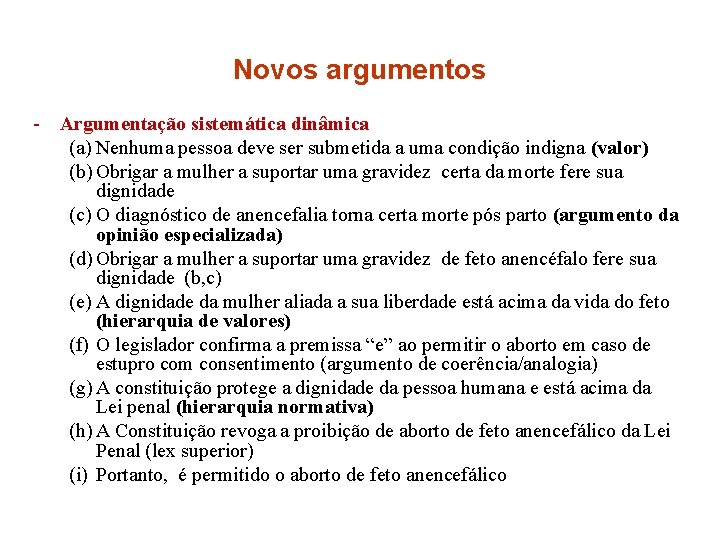 Novos argumentos

- Argumentação sistemática dinâmica

(a) Nenhuma pessoa deve ser submetida a uma condição indigna (valor)

(b) Obrigar a mulher a suportar uma gravidez certa da morte fere sua dignidade

(c) O diagnóstico de anencefalia torna certa morte pós parto (argumento da opinião especializada)

(d) Obrigar a mulher a suportar uma gravidez de feto anencéfalo fere sua dignidade (b,c)

(e) A dignidade da mulher aliada a sua liberdade está acima da vida do feto (hierarquia de valores)

(f) O legislador confirma a premissa “e” ao permitir o aborto em caso de estupro com consentimento (argumento de coerência/analogia)

(g) A constituição protege a dignidade da pessoa humana e está acima da Lei penal (hierarquia normativa)

(h) A Constituição revoga a proibição de aborto de feto anencefálico da Lei Penal (lex superior)

(i) Portanto, é permitido o aborto de feto anencefálico